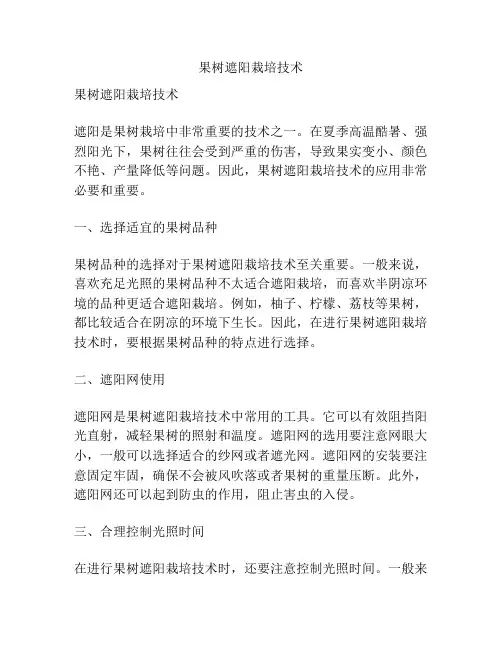 果树遮阳栽培技术

果树遮阳栽培技术

遮阳是果树栽培中非常重要的技术之一。在夏季高温酷暑、强烈阳光下，果树往往会受到严重的伤害，导致果实变小、颜色不艳、产量降低等问题。因此，果树遮阳栽培技术的应用非常必要和重要。

一、选择适宜的果树品种

果树品种的选择对于果树遮阳栽培技术至关重要。一般来说，喜欢充足光照的果树品种不太适合遮阳栽培，而喜欢半阴凉环境的品种更适合遮阳栽培。例如，柚子、柠檬、荔枝等果树，都比较适合在阴凉的环境下生长。因此，在进行果树遮阳栽培技术时，要根据果树品种的特点进行选择。

二、遮阳网使用

遮阳网是果树遮阳栽培技术中常用的工具。它可以有效阻挡阳光直射，减轻果树的照射和温度。遮阳网的选用要注意网眼大小，一般可以选择适合的纱网或者遮光网。遮阳网的安装要注意固定牢固，确保不会被风吹落或者果树的重量压断。此外，遮阳网还可以起到防虫的作用，阻止害虫的入侵。

三、合理控制光照时间

在进行果树遮阳栽培技术时，还要注意控制光照时间。一般来